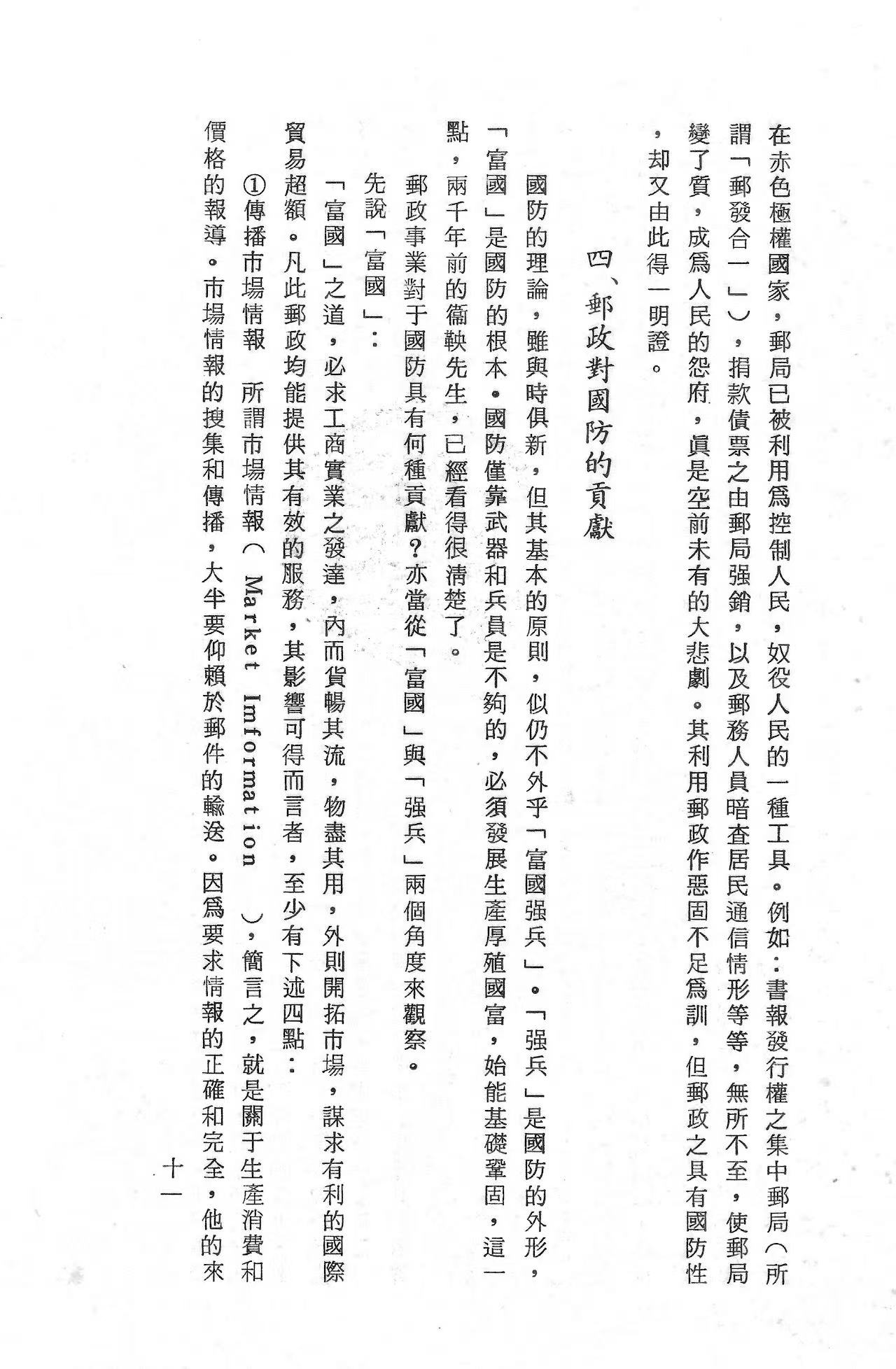 在赤色極權國家，郵局已被利用爲控制人民，奴役人民的一種工具。例如：書報發行權之集中郵局（所謂「郵發合一」），捐款債票之由郵局强銷，以及郵務人員暗查居民通信情形等等，無所不至，使郵局變了質，成爲人民的怨府，眞是空前未有的大悲劇。其利用郵政作惡固不足爲訓，但郵政之具有國防性，却又由此得一明證。

四、郵政對國防的貢獻

國防的理論，雖與時俱新，但其基本的原則，似仍不外乎「富國强兵」。「强兵」是國防的外形，「富國」是國防的根本。國防僅靠武器和兵員是不夠的，必須發展生產厚殖國富，始能基礎鞏固，這一點，兩千年前的衞鞅先生，已經看得很清楚了。

郵政事業對于國防具有何種貢獻？亦當從「富國」與「强兵」兩個角度來觀察。

先說「富國」：

「富國」之道，必求工商實業之發達，內而貨暢其流，物盡其用，外則開拓市場，謀求有利的國際貿易超額。凡此郵政均能提供其有效的服務，其影響可得而言者，至少有下述四點：

①傳播市場情報 所謂市場情報（Market Imformation），簡言之，就是關于生產消費和價格的報導。市場情報的搜集和傳播，大半要仰賴於郵件的輸送。因爲要求情報的正確和完全，他的來

十一